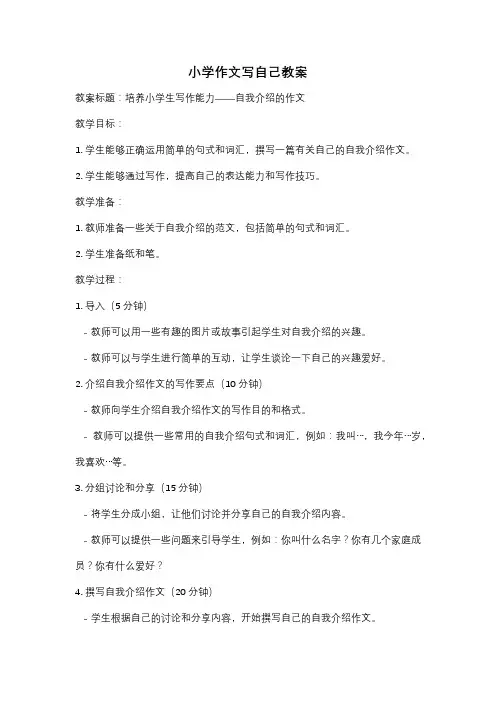 小学作文写自己教案

教案标题：培养小学生写作能力——自我介绍的作文

教学目标：

1. 学生能够正确运用简单的句式和词汇，撰写一篇有关自己的自我介绍作文。

2. 学生能够通过写作，提高自己的表达能力和写作技巧。

教学准备：

1. 教师准备一些关于自我介绍的范文，包括简单的句式和词汇。

2. 学生准备纸和笔。

教学过程：

1. 导入（5 分钟）

- 教师可以用一些有趣的图片或故事引起学生对自我介绍的兴趣。

- 教师可以与学生进行简单的互动，让学生谈论一下自己的兴趣爱好。

2. 介绍自我介绍作文的写作要点（10 分钟）

- 教师向学生介绍自我介绍作文的写作目的和格式。

- 教师可以提供一些常用的自我介绍句式和词汇，例如：我叫…，我今年…岁，我喜欢…等。

3. 分组讨论和分享（15 分钟）

- 将学生分成小组，让他们讨论并分享自己的自我介绍内容。

- 教师可以提供一些问题来引导学生，例如：你叫什么名字？你有几个家庭成员？你有什么爱好？

4. 撰写自我介绍作文（20 分钟）

- 学生根据自己的讨论和分享内容，开始撰写自己的自我介绍作文。